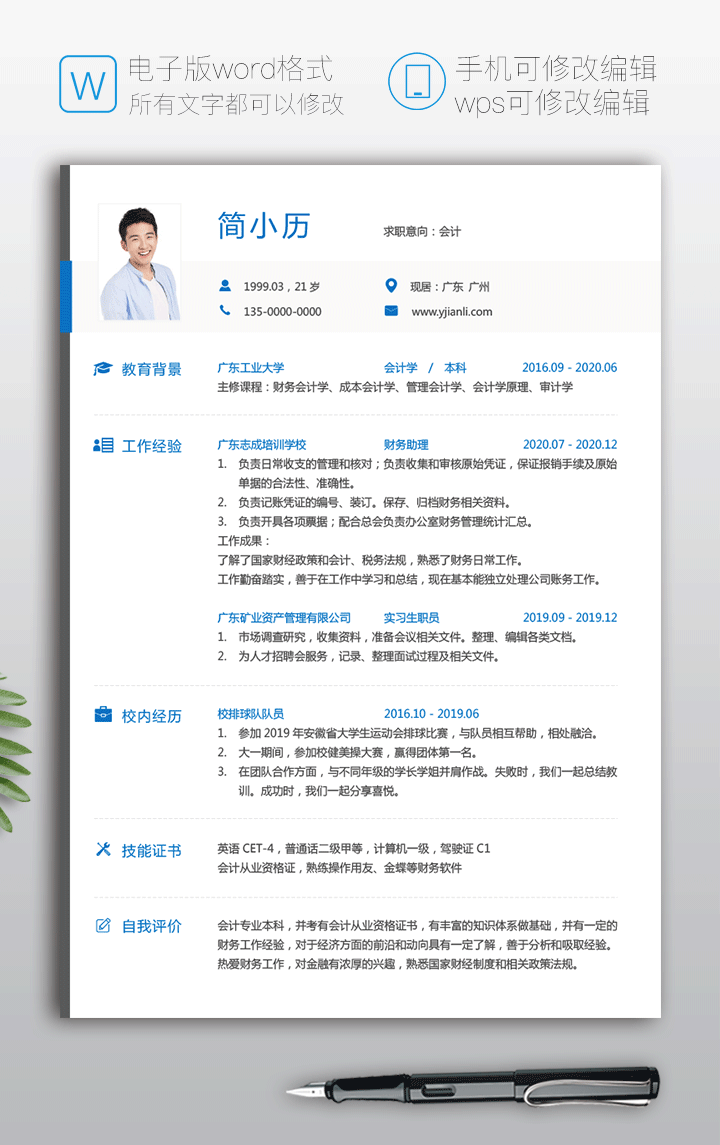 W 电子版word格式
所有文字都可以修改

手机可修改编辑
wps可修改编辑

简小历

求职意向：会计

1999.03，21 岁

现居：广东 广州

135-0000-0000

www.yjianli.com

教育背景

广东工业大学 会计学 / 本科 2016.09 - 2020.06

主修课程：财务会计学、成本会计学、管理会计学、会计学原理、审计学

工作经验

广东志成培训学校 财务助理 2020.07 - 2020.12

1. 负责日常收支的管理和核对；负责收集和审核原始凭证，保证报销手续及原始单据的合法性、准确性。
2. 负责记账凭证的编号、装订。保存、归档财务相关资料。
3. 负责开具各项票据；配合总会负责办公室财务管理统计汇总。

工作成果：
了解了国家财经政策和会计、税务法规，熟悉了财务日常工作。
工作勤奋踏实，善于在工作中学习和总结，现在基本能独立处理公司账务工作。

广东矿业资产管理有限公司 实习生职员 2019.09 - 2019.12

1. 市场调查研究，收集资料，准备会议相关文件。整理、编辑各类文档。
2. 为人才招聘会服务，记录、整理面试过程及相关文件。

校内经历

校排球队队员 2016.10 - 2019.06

1. 参加 2019 年安徽省大学生运动会排球比赛，与队员相互帮助，相处融洽。
2. 大一期间，参加校健美操大赛，赢得团体第一名。
3. 在团队合作方面，与不同年级的学长学姐并肩作战。失败时，我们一起总结教训。成功时，我们一起分享喜悦。

技能证书

英语 CET-4，普通话二级甲等，计算机一级，驾驶证 C1
会计从业资格证，熟练操作用友、金蝶等财务软件

自我评价

会计专业本科，并考有会计从业资格证书，有丰富的知识体系做基础，并有一定的财务工作经验，对于经济方面的前沿和动向具有一定了解，善于分析和吸取经验。热爱财务工作，对金融有浓厚的兴趣，熟悉国家财经制度和相关政策法规。